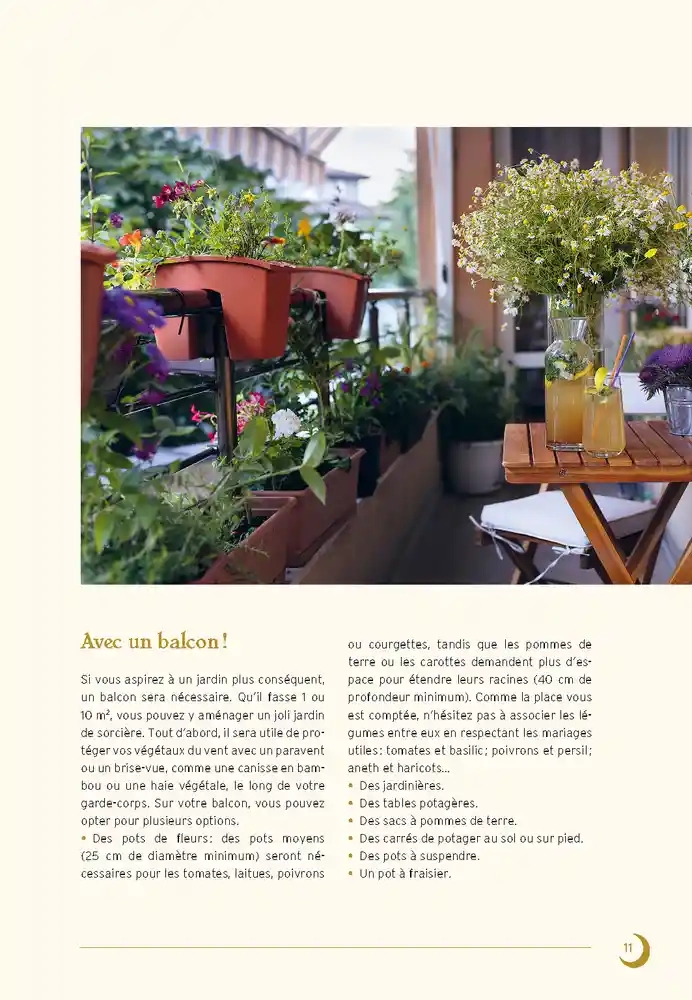 Avec un balcon !

Si vous aspirez à un jardin plus conséquent, un balcon sera nécessaire. Qu'il fasse 1 ou 10 m², vous pouvez y aménager un joli jardin de sorcière. Tout d'abord, il sera utile de protéger vos végétaux du vent avec un paravent ou un brise-vue, comme une canisse en bambou ou une haie végétale, le long de votre garde-corps. Sur votre balcon, vous pouvez opter pour plusieurs options.
• Des pots de fleurs : des pots moyens (25 cm de diamètre minimum) seront nécessaires pour les tomates, laitues, poivrons ou courgettes, tandis que les pommes de terre ou les carottes demandent plus d'espace pour étendre leurs racines (40 cm de profondeur minimum). Comme la place vous est comptée, n'hésitez pas à associer les légumes entre eux en respectant les mariages utiles : tomates et basilic ; poivrons et persil ; aneth et haricots…
• Des jardinières.
• Des tables potagères.
• Des sacs à pommes de terre.
• Des carrés de potager au sol ou sur pied.
• Des pots à suspendre.
• Un pot à fraisier.

11